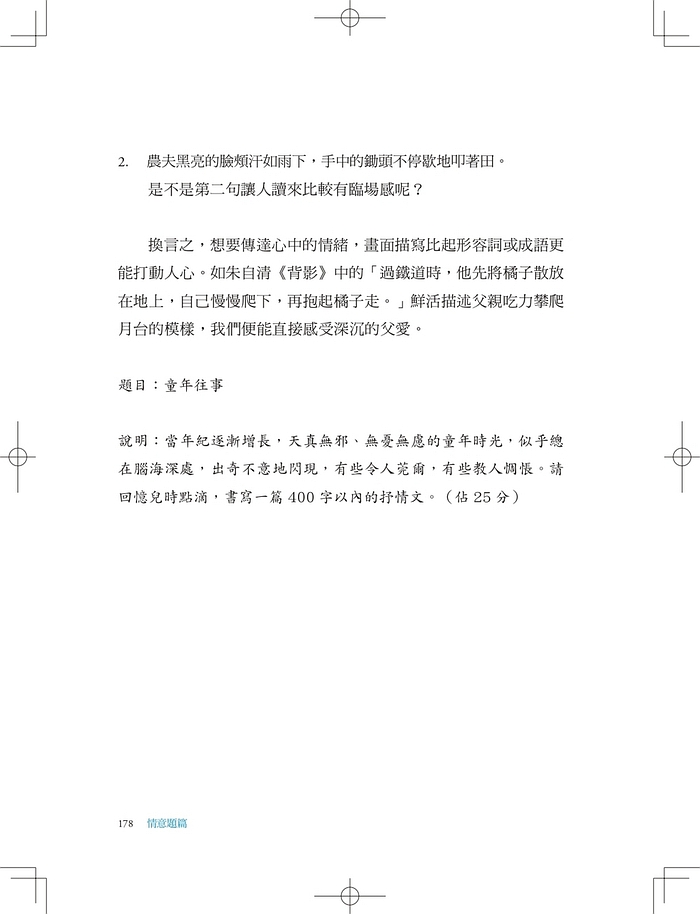 2. 農夫黑亮的臉頰汗如雨下，手中的鋤頭不停歇地叩著田。
是不是第二句讓人讀來比較有臨場感呢？

換言之，想要傳達心中的情緒，畫面描寫比起形容詞或成語更能打動人心。如朱自清《背影》中的「過鐵道時，他先將橘子散放在地上，自己慢慢爬下，再抱起橘子走。」鮮活描述父親吃力攀爬月台的模樣，我們便能直接感受深沉的父愛。

題目：童年往事

說明：當年紀逐漸增長，天真無邪、無憂無慮的童年時光，似乎總在腦海深處，出奇不意地閃現，有些令人莞爾，有些教人惆悵。請回憶兒時點滴，書寫一篇 400 字以內的抒情文。（佔 25 分）

178 情意題篇